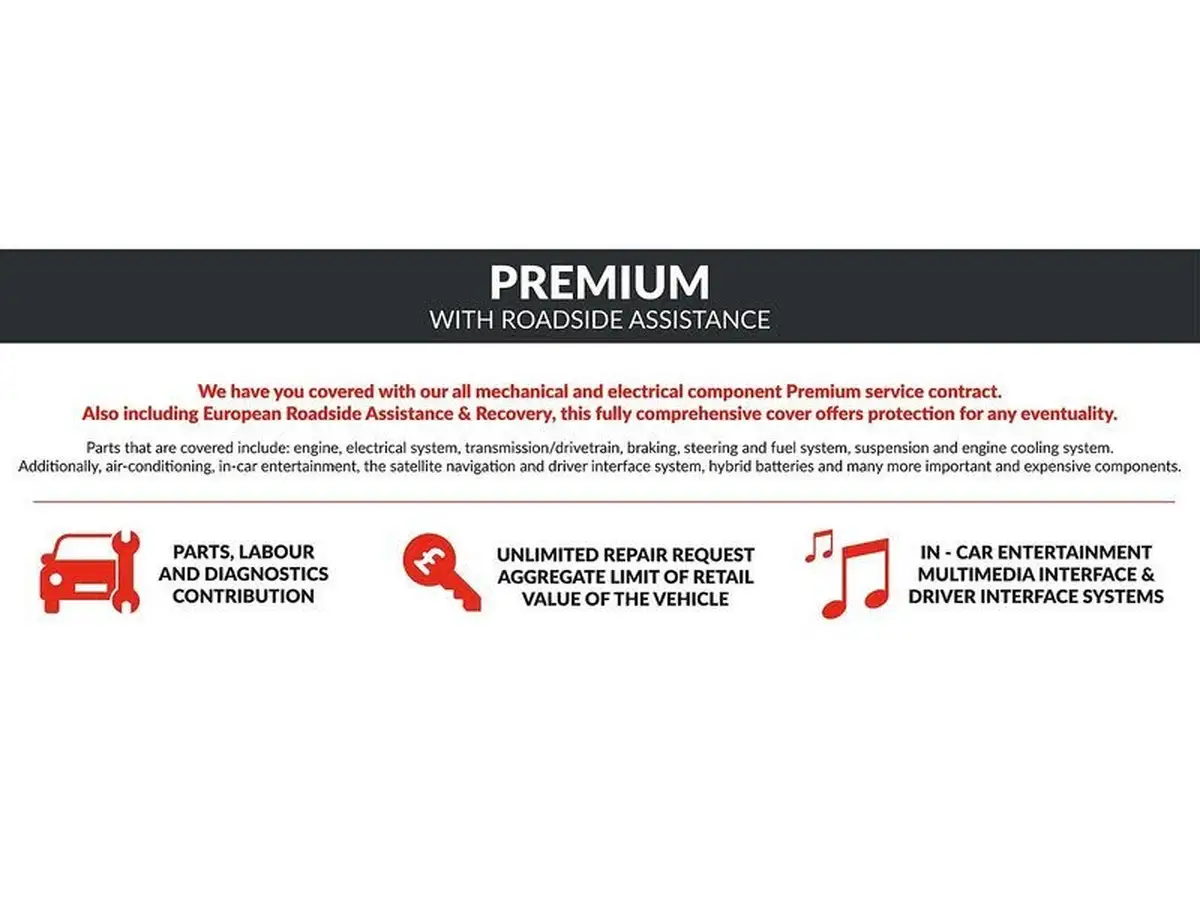 PREMIUM
WITH ROADSIDE ASSISTANCE

We have you covered with our all mechanical and electrical component Premium service contract. Also including European Roadside Assistance & Recovery, this fully comprehensive cover offers protection for any eventuality.

Parts that are covered include: engine, electrical system, transmission/drivetrain, braking, steering and fuel system, suspension and engine cooling system. Additionally, air-conditioning, in-car entertainment, the satellite navigation and driver interface system, hybrid batteries and many more important and expensive components.

PARTS, LABOUR AND DIAGNOSTICS CONTRIBUTION

£

UNLIMITED REPAIR REQUEST AGGREGATE LIMIT OF RETAIL VALUE OF THE VEHICLE

IN - CAR ENTERTAINMENT MULTIMEDIA INTERFACE & DRIVER INTERFACE SYSTEMS